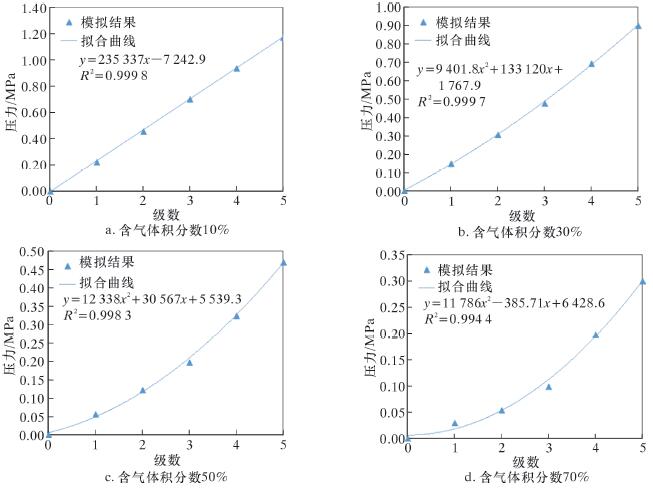 1.40
1.20
1.00
0.80
0.60
0.40
0.20
0.00
压力/MPa
模拟结果
拟合曲线
$y=235\ 337x-7\ 242.9$
$R^2=0.999\ 8$
0 1 2 3 4 5
级数
a. 含气体积分数10%

1.00
0.90
0.80
0.70
0.60
0.50
0.40
0.30
0.20
0.10
0.00
压力/MPa
模拟结果
拟合曲线
$y=9\ 401.8x^2+133\ 120x+1\ 767.9$
$R^2=0.999\ 7$
0 1 2 3 4 5
级数
b. 含气体积分数30%

0.50
0.45
0.40
0.35
0.30
0.25
0.20
0.15
0.10
0.05
0.00
压力/MPa
模拟结果
拟合曲线
$y=12\ 338x^2+30\ 567x+5\ 539.3$
$R^2=0.998\ 3$
0 1 2 3 4 5
级数
c. 含气体积分数50%

0.35
0.30
0.25
0.20
0.15
0.10
0.05
0.00
压力/MPa
模拟结果
拟合曲线
$y=11\ 786x^2-385.71x+6\ 428.6$
$R^2=0.994\ 4$
0 1 2 3 4 5
级数
d. 含气体积分数70%